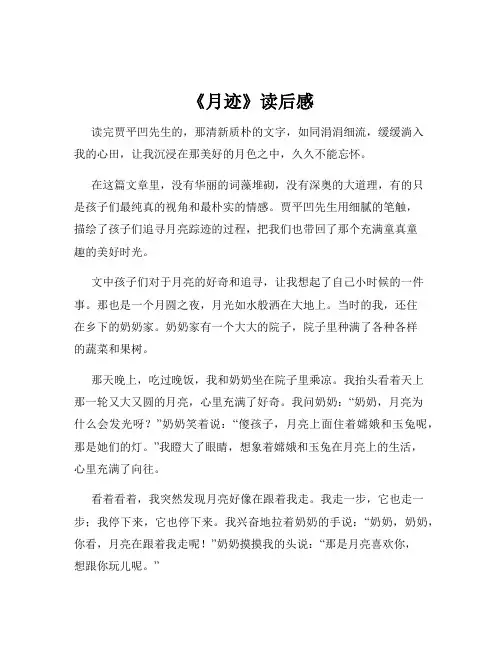 《月迹》读后感

读完贾平凹先生的，那清新质朴的文字，如同涓涓细流，缓缓淌入我的心田，让我沉浸在那美好的月色之中，久久不能忘怀。

在这篇文章里，没有华丽的词藻堆砌，没有深奥的大道理，有的只是孩子们最纯真的视角和最朴实的情感。贾平凹先生用细腻的笔触，描绘了孩子们追寻月亮踪迹的过程，把我们也带回了那个充满童真童趣的美好时光。

文中孩子们对于月亮的好奇和追寻，让我想起了自己小时候的一件事。那也是一个月圆之夜，月光如水般洒在大地上。当时的我，还住在乡下的奶奶家。奶奶家有一个大大的院子，院子里种满了各种各样的蔬菜和果树。

那天晚上，吃过晚饭，我和奶奶坐在院子里乘凉。我抬头看着天上那一轮又大又圆的月亮，心里充满了好奇。我问奶奶："奶奶，月亮为什么会发光呀？"奶奶笑着说："傻孩子，月亮上面住着嫦娥和玉兔呢，那是她们的灯。"我瞪大了眼睛，想象着嫦娥和玉兔在月亮上的生活，心里充满了向往。

看着看着，我突然发现月亮好像在跟着我走。我走一步，它也走一步；我停下来，它也停下来。我兴奋地拉着奶奶的手说："奶奶，奶奶，你看，月亮在跟着我走呢！"奶奶摸摸我的头说："那是月亮喜欢你，想跟你玩儿呢。"